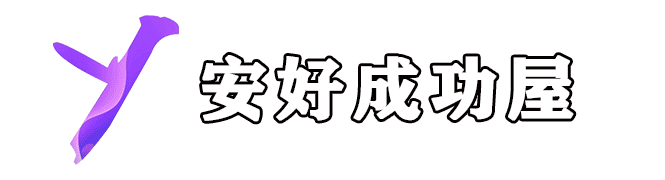 安好成功屋